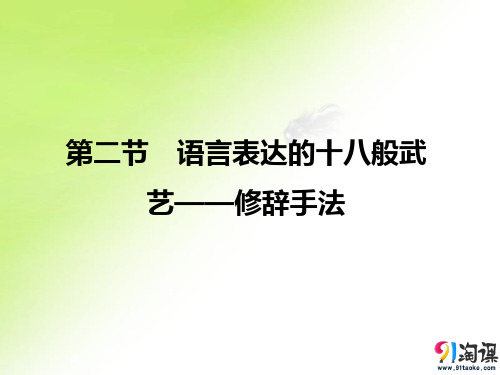 第二节　语言表达的十八般武艺——修辞手法

91淘课
www.91taoke.com